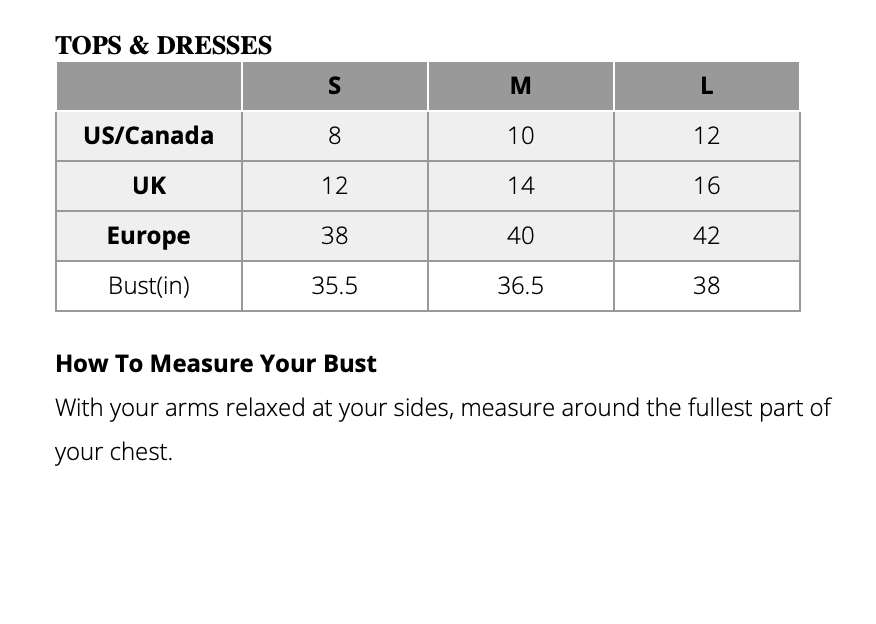 TOPS & DRESSES

| | S | M | L |
|---|---|---|---|
| US/Canada | 8 | 10 | 12 |
| UK | 12 | 14 | 16 |
| Europe | 38 | 40 | 42 |
| Bust(in) | 35.5 | 36.5 | 38 |

How To Measure Your Bust

With your arms relaxed at your sides, measure around the fullest part of your chest.